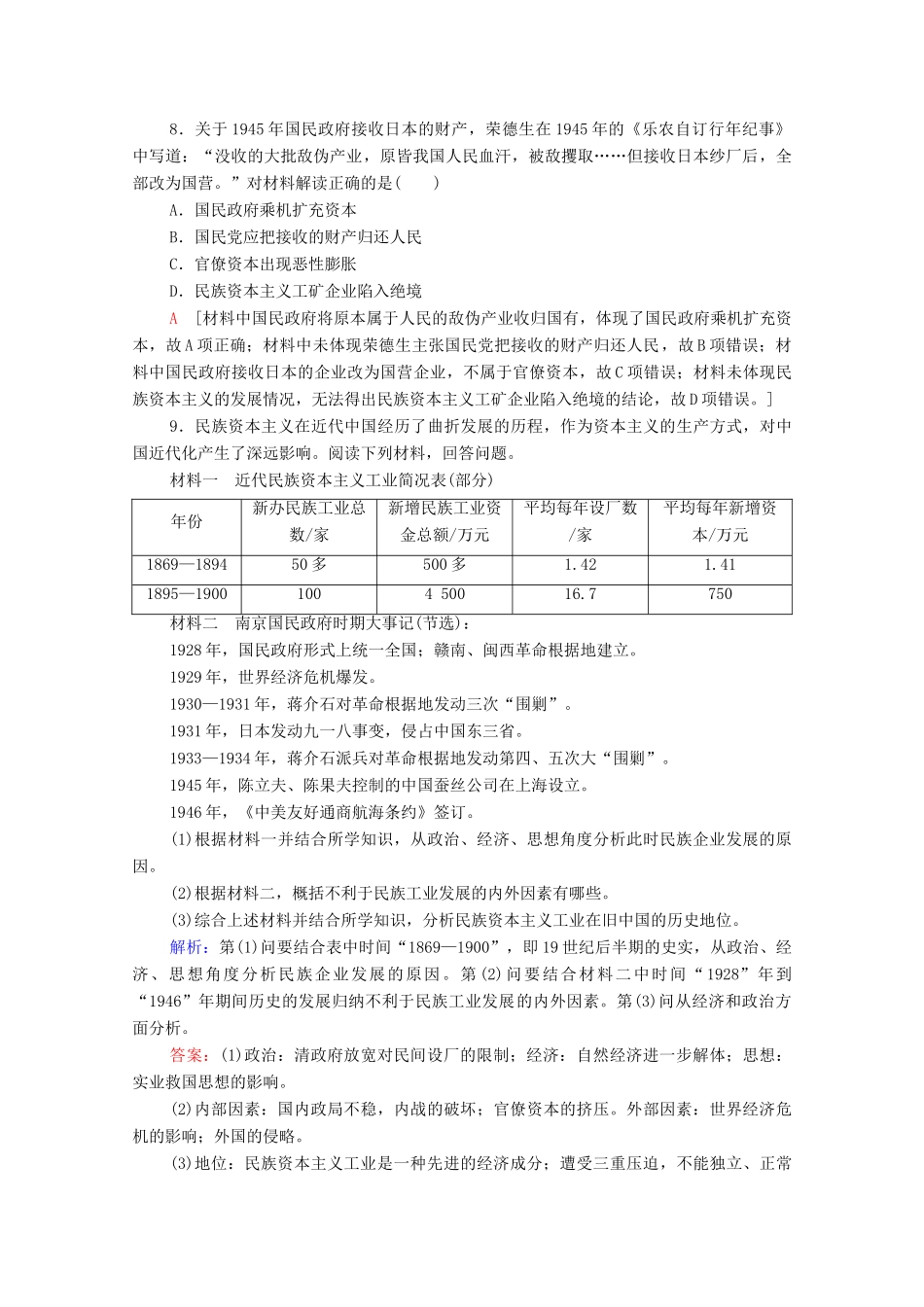 8．关于1945年国民政府接收日本的财产，荣德生在1945年的《乐农自订行年纪事》中写道：“没收的大批敌伪产业，原皆我国人民血汗，被敌攫取……但接收日本纱厂后，全部改为国营。”对材料解读正确的是(　　)

A．国民政府乘机扩充资本

B．国民党应把接收的财产归还人民

C．官僚资本出现恶性膨胀

D．民族资本主义工矿企业陷入绝境

A　[材料中国民政府将原本属于人民的敌伪产业收归国有，体现了国民政府乘机扩充资本，故A项正确；材料中未体现荣德生主张国民党把接收的财产归还人民，故B项错误；材料中国民政府接收日本的企业改为国营企业，不属于官僚资本，故C项错误；材料未体现民族资本主义的发展情况，无法得出民族资本主义工矿企业陷入绝境的结论，故D项错误。]

9．民族资本主义在近代中国经历了曲折发展的历程，作为资本主义的生产方式，对中国近代化产生了深远影响。阅读下列材料，回答问题。

材料一　近代民族资本主义工业简况表(部分)

| 年份 | 新办民族工业总数/家 | 新增民族工业资金总额/万元 | 平均每年设厂数/家 | 平均每年新增资本/万元 |
|---|---|---|---|---|
| 1869—1894 | 50多 | 500多 | 1.42 | 1.41 |
| 1895—1900 | 100 | 4 500 | 16.7 | 750 |

材料二　南京国民政府时期大事记(节选)：

1928年，国民政府形式上统一全国；赣南、闽西革命根据地建立。

1929年，世界经济危机爆发。

1930—1931年，蒋介石对革命根据地发动三次“围剿”。

1931年，日本发动九一八事变，侵占中国东三省。

1933—1934年，蒋介石派兵对革命根据地发动第四、五次大“围剿”。

1945年，陈立夫、陈果夫控制的中国蚕丝公司在上海设立。

1946年，《中美友好通商航海条约》签订。

(1)根据材料一并结合所学知识，从政治、经济、思想角度分析此时民族企业发展的原因。

(2)根据材料二，概括不利于民族工业发展的内外因素有哪些。

(3)综合上述材料并结合所学知识，分析民族资本主义工业在旧中国的历史地位。

解析：第(1)问要结合表中时间“1869—1900”，即19世纪后半期的史实，从政治、经济、思想角度分析民族企业发展的原因。第(2)问要结合材料二中时间“1928”年到“1946”年期间历史的发展归纳不利于民族工业发展的内外因素。第(3)问从经济和政治方面分析。

答案：(1)政治：清政府放宽对民间设厂的限制；经济：自然经济进一步解体；思想：实业救国思想的影响。

(2)内部因素：国内政局不稳，内战的破坏；官僚资本的挤压。外部因素：世界经济危机的影响；外国的侵略。

(3)地位：民族资本主义工业是一种先进的经济成分；遭受三重压迫，不能独立、正常